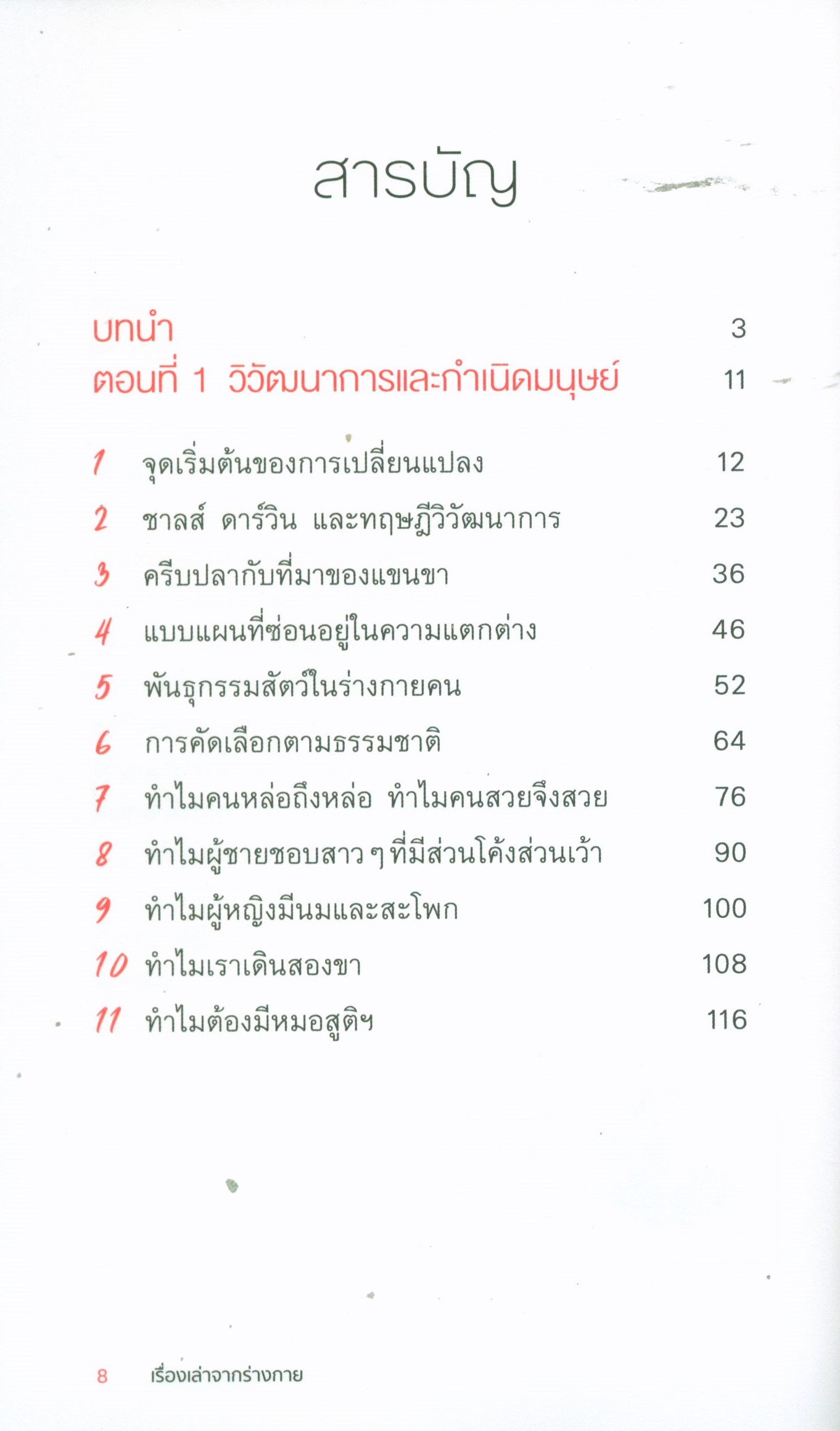 สารบัญ

บทนำ 3
ตอนที่ 1 วิวัฒนาการและกำเนิดมนุษย์ 11

1 จุดเริ่มต้นของการเปลี่ยนแปลง 12
2 ชาลส์ ดาร์วิน และทฤษฎีวิวัฒนาการ 23
3 ครีบปลากับที่มาของแขนขา 36
4 แบบแผนที่ซ่อนอยู่ในความแตกต่าง 46
5 พันธุกรรมสัตว์ในร่างกายคน 52
6 การคัดเลือกตามธรรมชาติ 64
7 ทำไมคนหล่อถึงหล่อ ทำไมคนสวยจึงสวย 76
8 ทำไมผู้ชายชอบสาว ๆ ที่มีส่วนโค้งส่วนเว้า 90
9 ทำไมผู้หญิงมีนมและสะโพก 100
10 ทำไมเราเดินสองขา 108
11 ทำไมต้องมีหมอสูติฯ 116

8 เรื่องเล่าจากร่างกาย